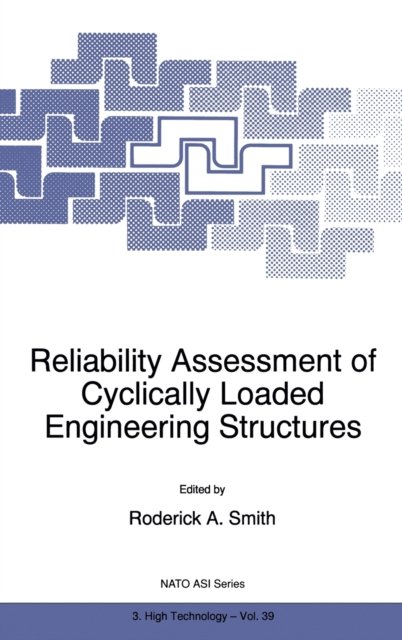 Reliability Assessment of Cyclically Loaded Engineering Structures

Edited by

Roderick A. Smith

NATO ASI Series

3. High Technology – Vol. 39